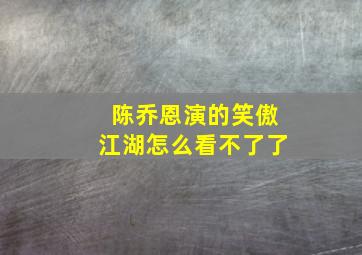 陈乔恩演的笑傲江湖怎么看不了了